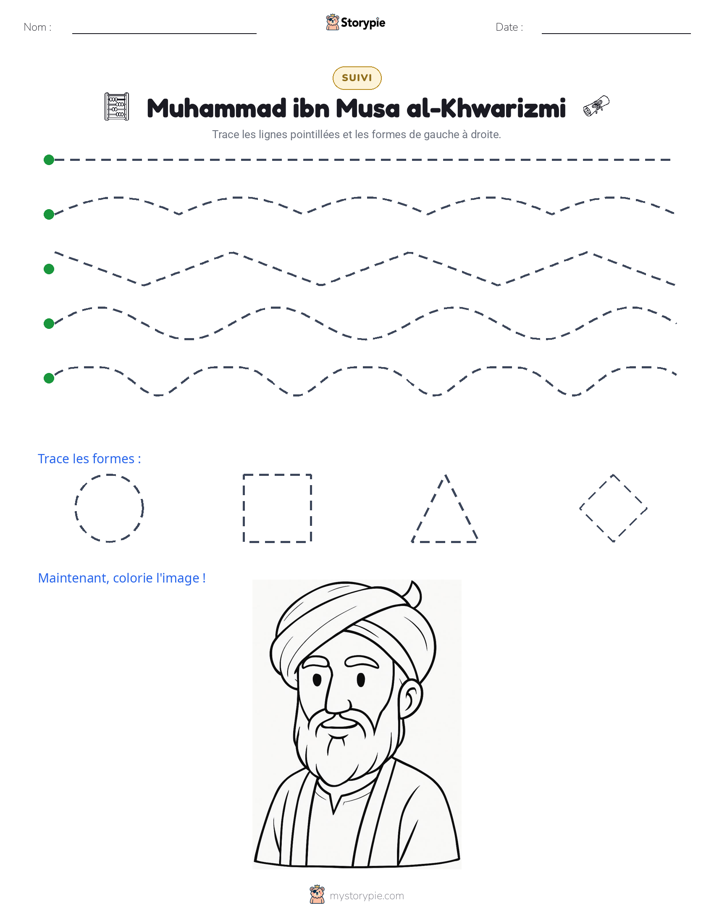 Nom : ____ Storypie Date : ____

SUIVI

Muhammad ibn Musa al-Khwarizmi

Trace les lignes pointillées et les formes de gauche à droite.

Trace les formes :

Maintenant, colorie l'image !

mystorypie.com